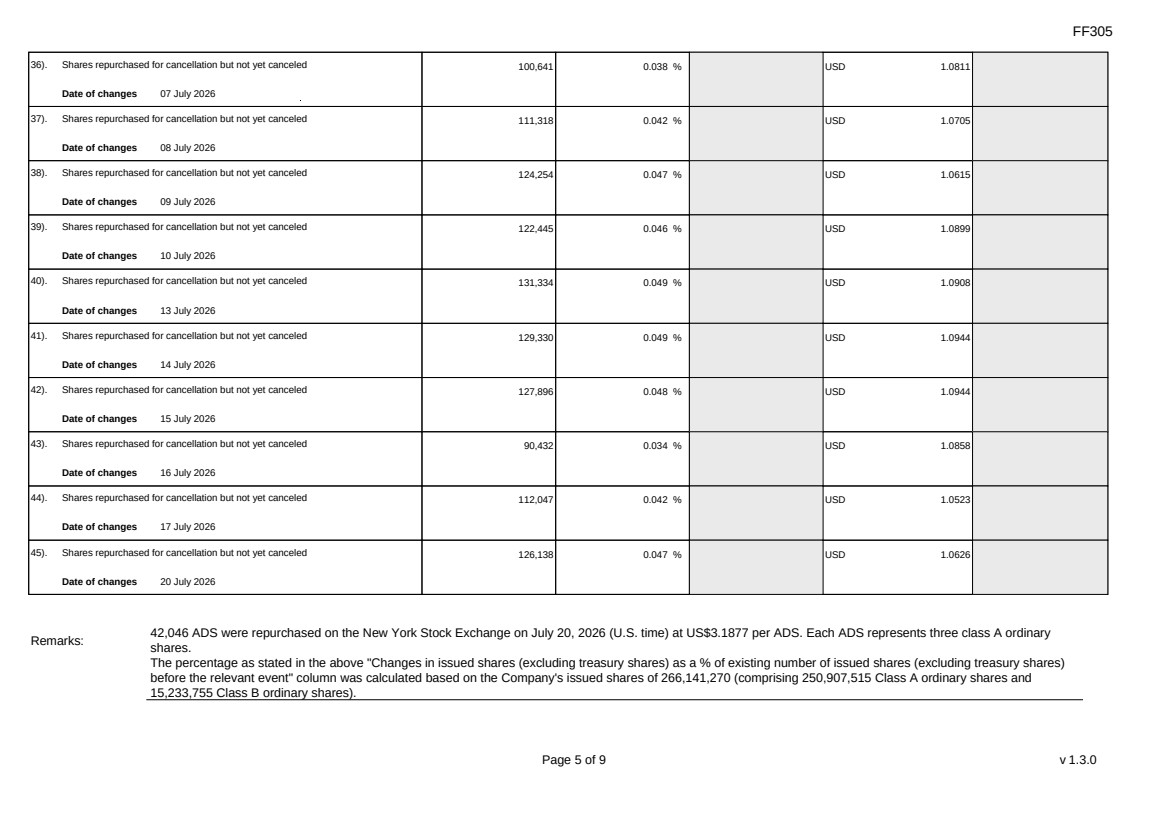 FF305

| 36). Shares repurchased for cancellation but not yet canceled Date of changes 07 July 2026 | 100,641 | 0.038 % | | USD 1.0811 | |
|---|---|---|---|---|---|
| 37). Shares repurchased for cancellation but not yet canceled Date of changes 08 July 2026 | 111,318 | 0.042 % | | USD 1.0705 | |
| 38). Shares repurchased for cancellation but not yet canceled Date of changes 09 July 2026 | 124,254 | 0.047 % | | USD 1.0615 | |
| 39). Shares repurchased for cancellation but not yet canceled Date of changes 10 July 2026 | 122,445 | 0.046 % | | USD 1.0899 | |
| 40). Shares repurchased for cancellation but not yet canceled Date of changes 13 July 2026 | 131,334 | 0.049 % | | USD 1.0908 | |
| 41). Shares repurchased for cancellation but not yet canceled Date of changes 14 July 2026 | 129,330 | 0.049 % | | USD 1.0944 | |
| 42). Shares repurchased for cancellation but not yet canceled Date of changes 15 July 2026 | 127,896 | 0.048 % | | USD 1.0944 | |
| 43). Shares repurchased for cancellation but not yet canceled Date of changes 16 July 2026 | 90,432 | 0.034 % | | USD 1.0858 | |
| 44). Shares repurchased for cancellation but not yet canceled Date of changes 17 July 2026 | 112,047 | 0.042 % | | USD 1.0523 | |
| 45). Shares repurchased for cancellation but not yet canceled Date of changes 20 July 2026 | 126,138 | 0.047 % | | USD 1.0626 | |

Remarks:

42,046 ADS were repurchased on the New York Stock Exchange on July 20, 2026 (U.S. time) at US$3.1877 per ADS. Each ADS represents three class A ordinary shares.
The percentage as stated in the above "Changes in issued shares (excluding treasury shares) as a % of existing number of issued shares (excluding treasury shares) before the relevant event" column was calculated based on the Company's issued shares of 266,141,270 (comprising 250,907,515 Class A ordinary shares and 15,233,755 Class B ordinary shares).

Page 5 of 9

v 1.3.0